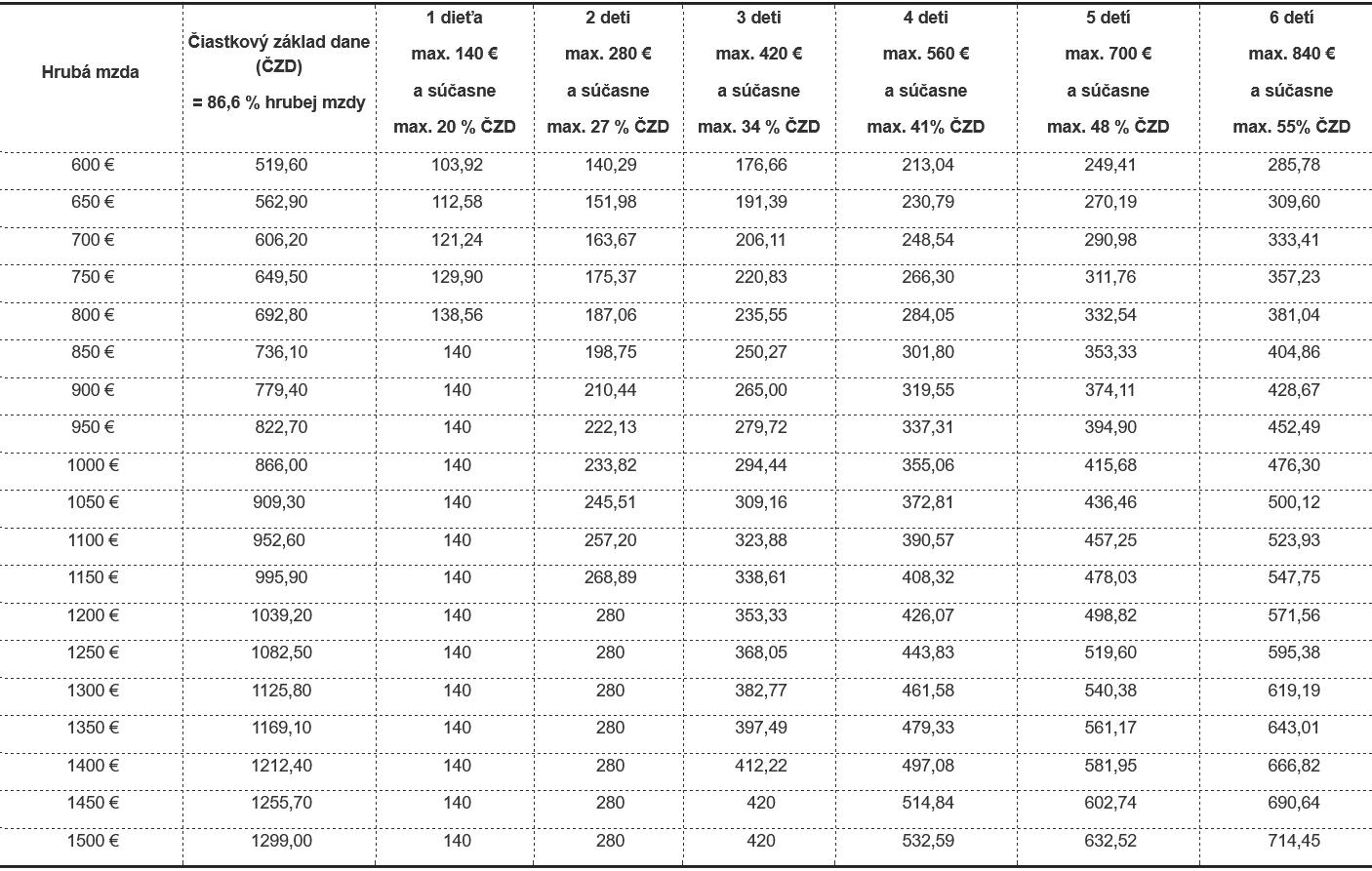 | Hrubá mzda | Čiastkový základ dane (ČZD) = 86,6 % hrubej mzdy | 1 dieťa max. 140 € a súčasne max. 20 % ČZD | 2 deti max. 280 € a súčasne max. 27 % ČZD | 3 deti max. 420 € a súčasne max. 34 % ČZD | 4 deti max. 560 € a súčasne max. 41% ČZD | 5 detí max. 700 € a súčasne max. 48 % ČZD | 6 detí max. 840 € a súčasne max. 55% ČZD |
|---|---|---|---|---|---|---|---|
| 600 € | 519,60 | 103,92 | 140,29 | 176,66 | 213,04 | 249,41 | 285,78 |
| 650 € | 562,90 | 112,58 | 151,98 | 191,39 | 230,79 | 270,19 | 309,60 |
| 700 € | 606,20 | 121,24 | 163,67 | 206,11 | 248,54 | 290,98 | 333,41 |
| 750 € | 649,50 | 129,90 | 175,37 | 220,83 | 266,30 | 311,76 | 357,23 |
| 800 € | 692,80 | 138,56 | 187,06 | 235,55 | 284,05 | 332,54 | 381,04 |
| 850 € | 736,10 | 140 | 198,75 | 250,27 | 301,80 | 353,33 | 404,86 |
| 900 € | 779,40 | 140 | 210,44 | 265,00 | 319,55 | 374,11 | 428,67 |
| 950 € | 822,70 | 140 | 222,13 | 279,72 | 337,31 | 394,90 | 452,49 |
| 1000 € | 866,00 | 140 | 233,82 | 294,44 | 355,06 | 415,68 | 476,30 |
| 1050 € | 909,30 | 140 | 245,51 | 309,16 | 372,81 | 436,46 | 500,12 |
| 1100 € | 952,60 | 140 | 257,20 | 323,88 | 390,57 | 457,25 | 523,93 |
| 1150 € | 995,90 | 140 | 268,89 | 338,61 | 408,32 | 478,03 | 547,75 |
| 1200 € | 1039,20 | 140 | 280 | 353,33 | 426,07 | 498,82 | 571,56 |
| 1250 € | 1082,50 | 140 | 280 | 368,05 | 443,83 | 519,60 | 595,38 |
| 1300 € | 1125,80 | 140 | 280 | 382,77 | 461,58 | 540,38 | 619,19 |
| 1350 € | 1169,10 | 140 | 280 | 397,49 | 479,33 | 561,17 | 643,01 |
| 1400 € | 1212,40 | 140 | 280 | 412,22 | 497,08 | 581,95 | 666,82 |
| 1450 € | 1255,70 | 140 | 280 | 420 | 514,84 | 602,74 | 690,64 |
| 1500 € | 1299,00 | 140 | 280 | 420 | 532,59 | 632,52 | 714,45 |